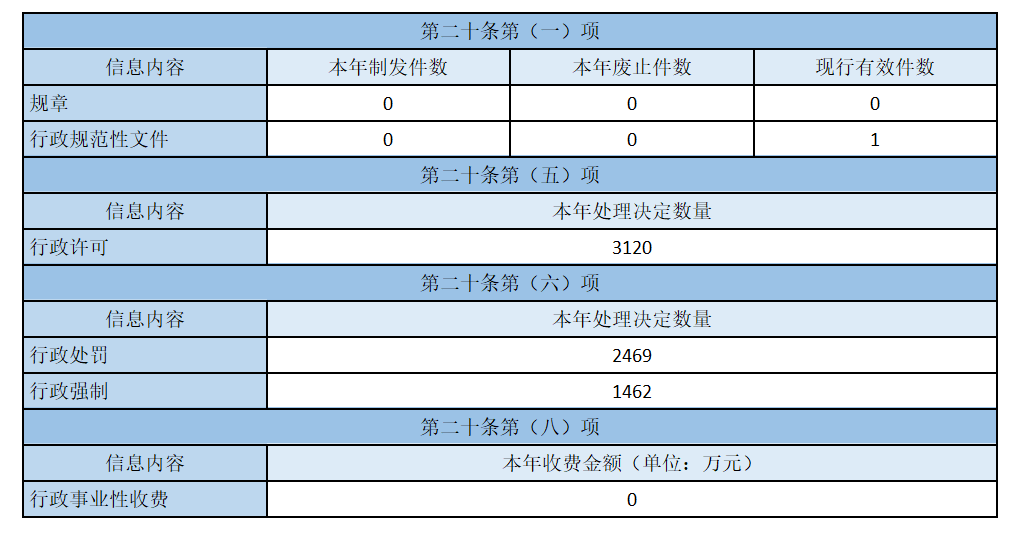 | 第二十条第（一）项 | | | |
|---|---|---|---|
| 信息内容 | 本年制发件数 | 本年废止件数 | 现行有效件数 |
| 规章 | 0 | 0 | 0 |
| 行政规范性文件 | 0 | 0 | 1 |
| 第二十条第（五）项 | | | |
| 信息内容 | 本年处理决定数量 | | |
| 行政许可 | 3120 | | |
| 第二十条第（六）项 | | | |
| 信息内容 | 本年处理决定数量 | | |
| 行政处罚 | 2469 | | |
| 行政强制 | 1462 | | |
| 第二十条第（八）项 | | | |
| 信息内容 | 本年收费金额（单位：万元） | | |
| 行政事业性收费 | 0 | | |